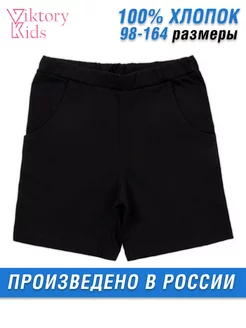 Viktory
Kids

100% ХЛОПОК
98-164 размеры

ПРОИЗВЕДЕНО В РОССИИ